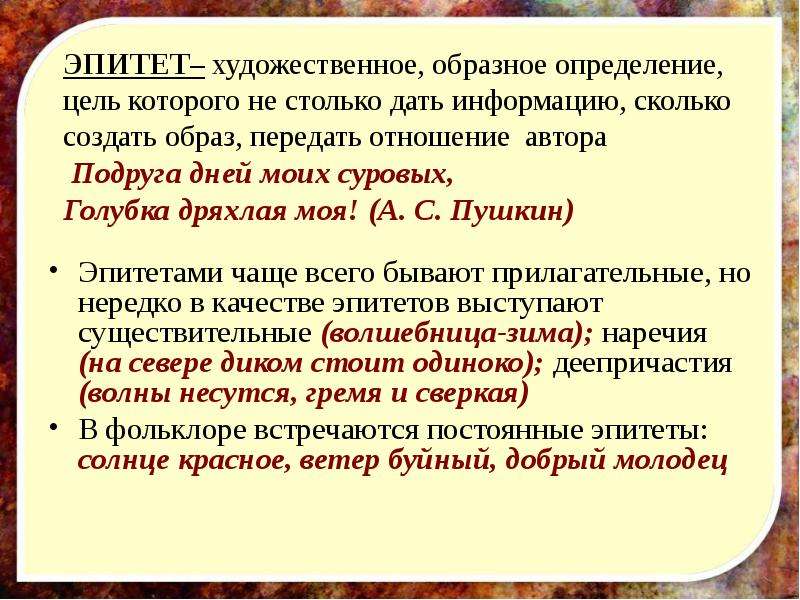 ЭПИТЕТ– художественное, образное определение, цель которого не столько дать информацию, сколько создать образ, передать отношение автора

Подруга дней моих суровых,
Голубка дряхлая моя! (А. С. Пушкин)

• Эпитетами чаще всего бывают прилагательные, но нередко в качестве эпитетов выступают существительные (волшебница-зима); наречия (на севере диком стоит одиноко); деепричастия (волны несутся, гремя и сверкая)
• В фольклоре встречаются постоянные эпитеты: солнце красное, ветер буйный, добрый молодец